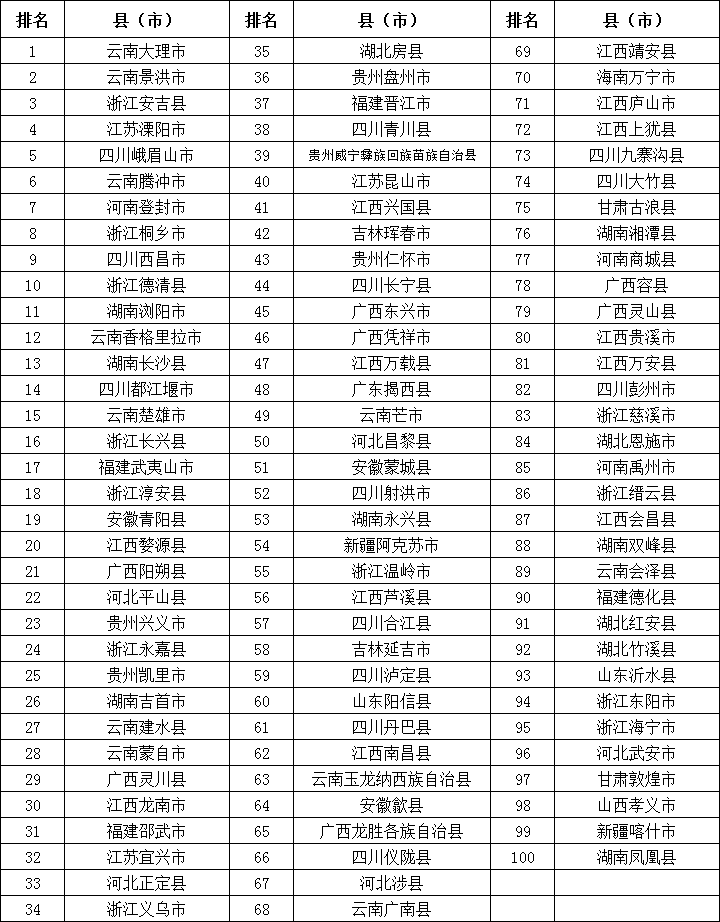 | 排名 | 县（市） | 排名 | 县（市） | 排名 | 县（市） |
|---|---|---|---|---|---|
| 1 | 云南大理市 | 35 | 湖北房县 | 69 | 江西靖安县 |
| 2 | 云南景洪市 | 36 | 贵州盘州市 | 70 | 海南万宁市 |
| 3 | 浙江安吉县 | 37 | 福建晋江市 | 71 | 江西庐山市 |
| 4 | 江苏溧阳市 | 38 | 四川青川县 | 72 | 江西上犹县 |
| 5 | 四川峨眉山市 | 39 | 贵州威宁彝族回族苗族自治县 | 73 | 四川九寨沟县 |
| 6 | 云南腾冲市 | 40 | 江苏昆山市 | 74 | 四川大竹县 |
| 7 | 河南登封市 | 41 | 江西兴国县 | 75 | 甘肃古浪县 |
| 8 | 浙江桐乡市 | 42 | 吉林珲春市 | 76 | 湖南湘潭县 |
| 9 | 四川西昌市 | 43 | 贵州仁怀市 | 77 | 河南商城县 |
| 10 | 浙江德清县 | 44 | 四川长宁县 | 78 | 广西容县 |
| 11 | 湖南浏阳市 | 45 | 广西东兴市 | 79 | 广西灵山县 |
| 12 | 云南香格里拉市 | 46 | 广西凭祥市 | 80 | 江西贵溪市 |
| 13 | 湖南长沙县 | 47 | 江西万载县 | 81 | 江西万安县 |
| 14 | 四川都江堰市 | 48 | 广东揭西县 | 82 | 四川彭州市 |
| 15 | 云南楚雄市 | 49 | 云南芒市 | 83 | 浙江慈溪市 |
| 16 | 浙江长兴县 | 50 | 河北昌黎县 | 84 | 湖北恩施市 |
| 17 | 福建武夷山市 | 51 | 安徽蒙城县 | 85 | 河南禹州市 |
| 18 | 浙江淳安县 | 52 | 四川射洪市 | 86 | 浙江缙云县 |
| 19 | 安徽青阳县 | 53 | 湖南永兴县 | 87 | 江西会昌县 |
| 20 | 江西婺源县 | 54 | 新疆阿克苏市 | 88 | 湖南双峰县 |
| 21 | 广西阳朔县 | 55 | 浙江温岭市 | 89 | 云南会泽县 |
| 22 | 河北平山县 | 56 | 江西芦溪县 | 90 | 福建德化县 |
| 23 | 贵州兴义市 | 57 | 四川合江县 | 91 | 湖北红安县 |
| 24 | 浙江永嘉县 | 58 | 吉林延吉市 | 92 | 湖北竹溪县 |
| 25 | 贵州凯里市 | 59 | 四川泸定县 | 93 | 山东沂水县 |
| 26 | 湖南吉首市 | 60 | 山东阳信县 | 94 | 浙江东阳市 |
| 27 | 云南建水县 | 61 | 四川丹巴县 | 95 | 浙江海宁市 |
| 28 | 云南蒙自市 | 62 | 江西南昌县 | 96 | 河北武安市 |
| 29 | 广西灵川县 | 63 | 云南玉龙纳西族自治县 | 97 | 甘肃敦煌市 |
| 30 | 江西龙南市 | 64 | 安徽歙县 | 98 | 山西孝义市 |
| 31 | 福建邵武市 | 65 | 广西龙胜各族自治县 | 99 | 新疆喀什市 |
| 32 | 江苏宜兴市 | 66 | 四川仪陇县 | 100 | 湖南凤凰县 |
| 33 | 河北正定县 | 67 | 河北涉县 | | |
| 34 | 浙江义乌市 | 68 | 云南广南县 | | |